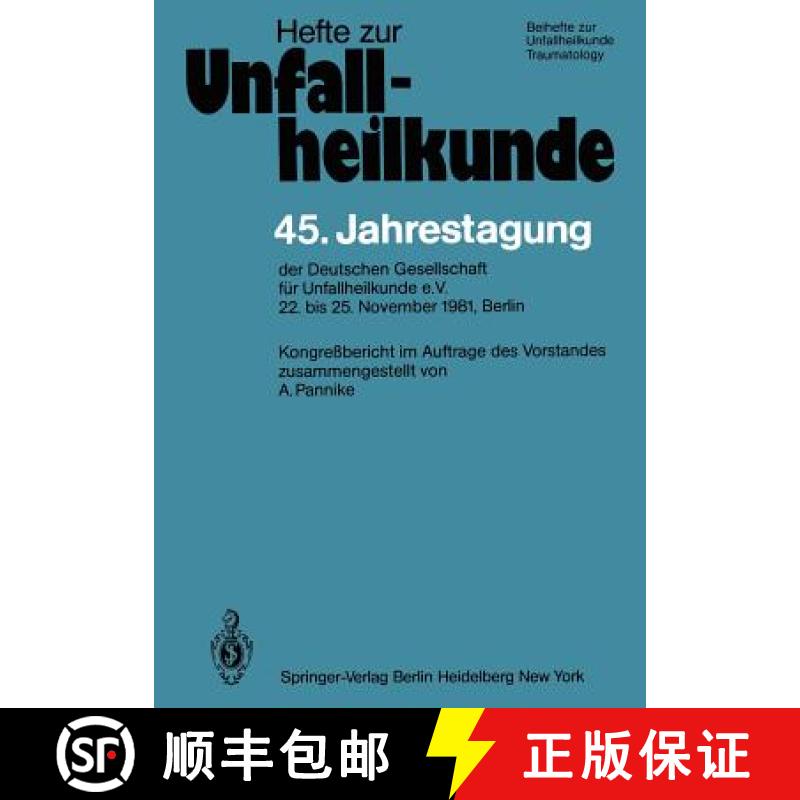 Hefte zur
Unfallheilkunde

Beihefte zur Unfallheilkunde Traumatology

45. Jahrestagung

der Deutschen Gesellschaft für Unfallheilkunde e.V. 22. bis 25. November 1981, Berlin

Kongreßbericht im Auftrage des Vorstandes zusammengestellt von A. Pannike

Springer-Verlag Berlin Heidelberg New York

SF 顺丰包邮 正版保证